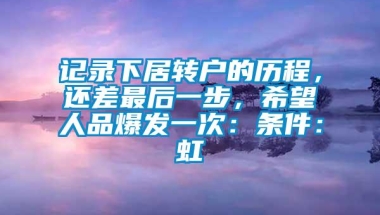 记录下居转户的历程，还差最后一步，希望人品爆发一次：条件：虹